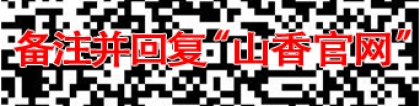 备注并回复“山香官网”